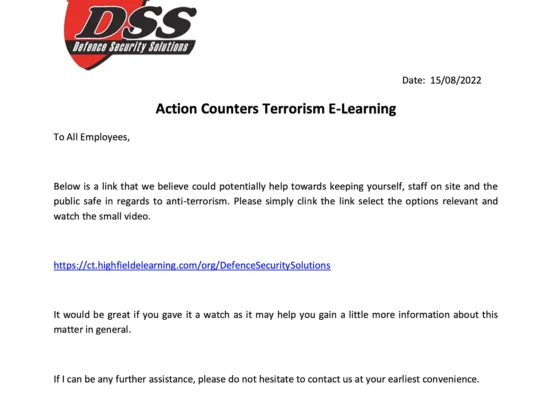 DSS
Defence Security Solutions

Date: 15/08/2022

Action Counters Terrorism E-Learning

To All Employees,

Below is a link that we believe could potentially help towards keeping yourself, staff on site and the public safe in regards to anti-terrorism. Please simply clink the link select the options relevant and watch the small video.

https://ct.highfieldelearning.com/org/DefenceSecuritySolutions

It would be great if you gave it a watch as it may help you gain a little more information about this matter in general.

If I can be any further assistance, please do not hesitate to contact us at your earliest convenience.